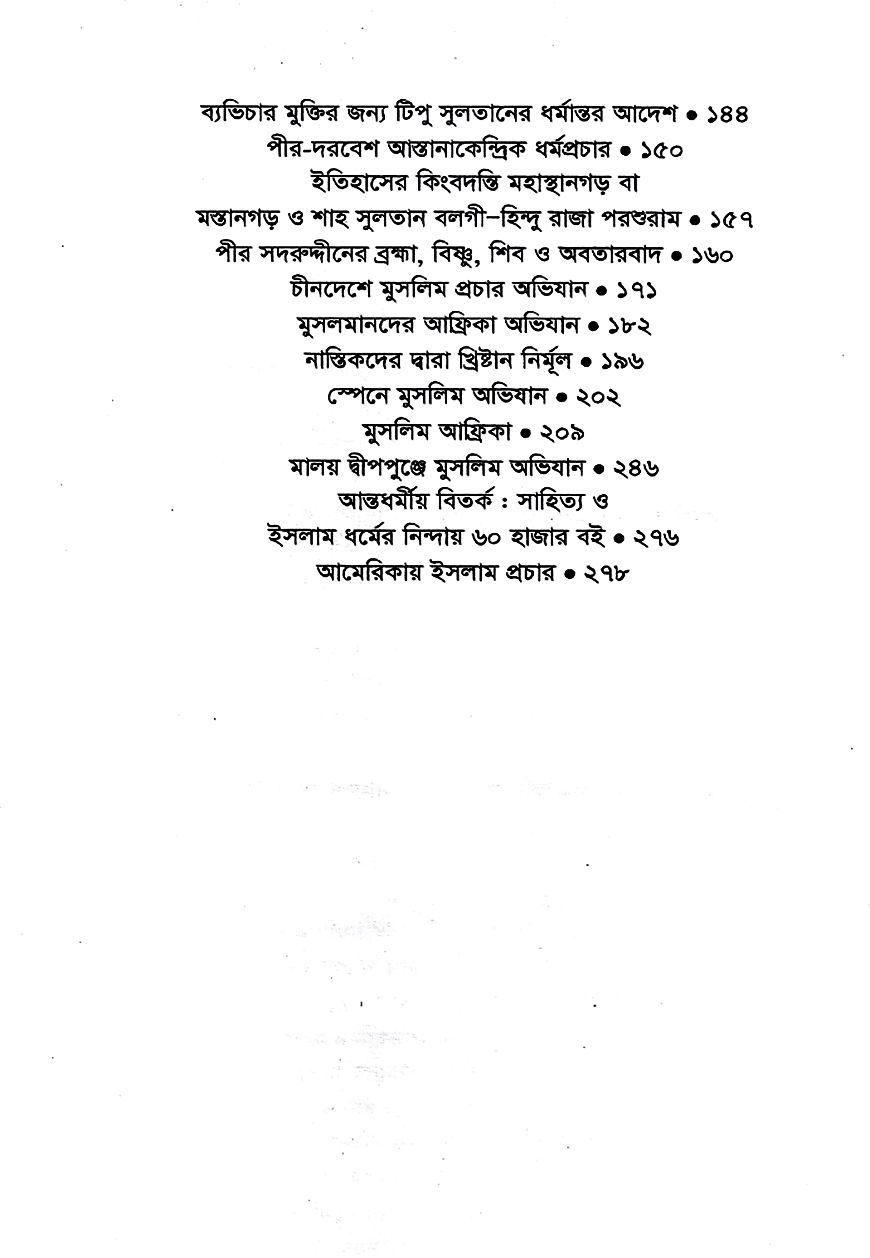 ব্যভিচার মুক্তির জন্য টিপু সুলতানের ধর্মান্তর আদেশ • ১৪৪
পীর-দরবেশ আস্তানাকেন্দ্রিক ধর্মপ্রচার • ১৫০
ইতিহাসের কিংবদন্তি মহাস্থানগড় বা
মস্তানগড় ও শাহ সুলতান বলগী–হিন্দু রাজা পরশুরাম • ১৫৭
পীর সদরুদ্দীনের ব্রহ্মা, বিষ্ণু, শিব ও অবতারবাদ • ১৬০
চীনদেশে মুসলিম প্রচার অভিযান • ১৭১
মুসলমানদের আফ্রিকা অভিযান • ১৮২
নাস্তিকদের দ্বারা খ্রিষ্টান নির্মূল • ১৯৬
স্পেনে মুসলিম অভিযান • ২০২
মুসলিম আফ্রিকা • ২০৯
মালয় দ্বীপপুঞ্জে মুসলিম অভিযান • ২৪৬
আন্তধর্মীয় বিতর্ক : সাহিত্য ও
ইসলাম ধর্মের নিন্দায় ৬০ হাজার বই • ২৭৬
আমেরিকায় ইসলাম প্রচার • ২৭৮